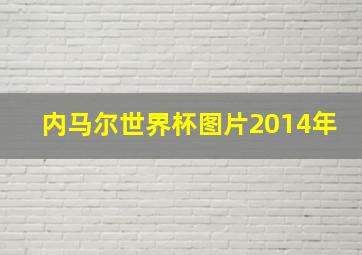 内马尔世界杯图片2014年